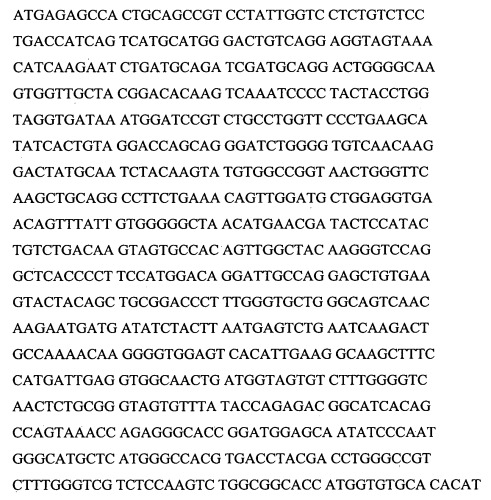 ATGAGAGCCA CTGCAGCCGT CCTATTGGTC CTCTGTCTCC
TGACCATCAG TCATGCATGG GACTGTCAGG AGGTAGTAAA
CATCAAGAAT CTGATGCAGA TCGATGCAGG ACTGGGGCAA
GTGGTTGCTA CGGACACAAG TCAAATCCCC TACTACCTGG
TAGGTGATAA ATGGATCCGT CTGCCTGGTT CCCTGAAGCA
TATCACTGTA GGACCAGCAG GGATCTGGGG TGTCAACAAG
GACTATGCAA TCTACAAGTA TGTGGCCGGT AACTGGGTTC
AAGCTGCAGG CCTTCTGAAA CAGTTGGATG CTGGAGGTGA
ACAGTTTATT GTGGGGGCTA ACATGAACGA TACTCCATAC
TGTCTGACAA GTAGTGCCAC AGTTGGCTAC AAGGGTCCAG
GCTCACCCCT TCCATGGACA GGATTGCCAG GAGCTGTGAA
GTACTACAGC TGCGGACCCT TTGGGTGCTG GGCAGTCAAC
AAGAATGATG ATATCTACTT AATGAGTCTG AATCAAGACT
GCCAAAACAA GGGGTGGAGT CACATTGAAG GCAAGCTTTC
CATGATTGAG GTGGCAACTG ATGGTAGTGT CTTTGGGGTC
AACTCTGCGG GTAGTGTTTA TACCAGAGAC GGCATCACAG
CCAGTAAACC AGAGGGCACC GGATGGAGCA ATATCCCAAT
GGGCATGCTC ATGGGCCACG TGACCTACGA CCTGGGCCGT
CTTTGGGTCG TCTCCAAGTC TGGCGGCACC ATGGTGTGCA CACAT